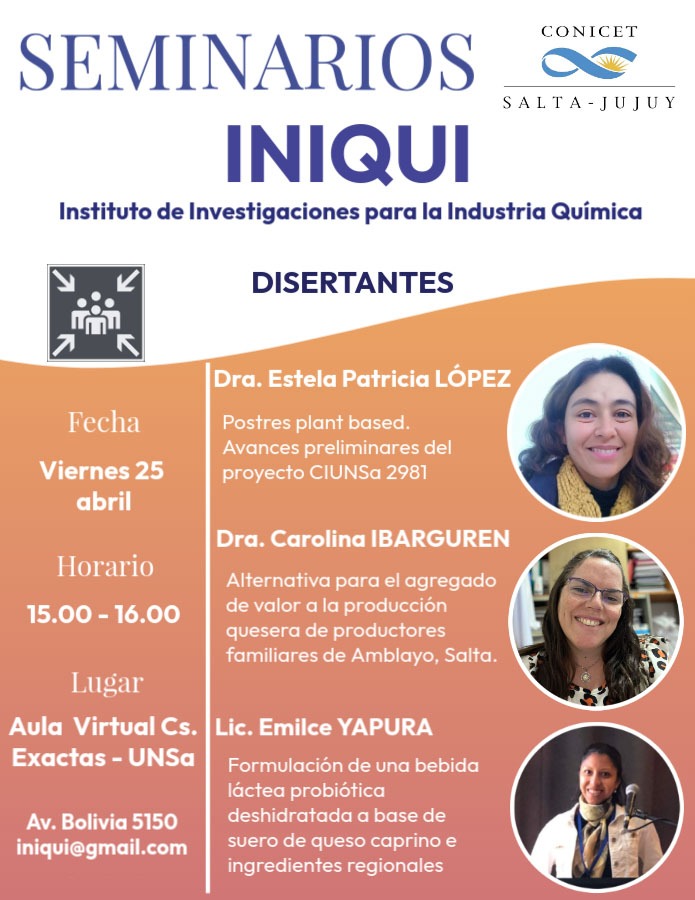 SEMINARIOS

CONICET
SALTA-JUJUY

INIQUI

Instituto de Investigaciones para la Industria Química

DISERTANTES

Fecha

Viernes 25 abril

Horario

15.00 - 16.00

Lugar

Aula Virtual Cs. Exactas - UNSa

Av. Bolivia 5150
iniqui@gmail.com

Dra. Estela Patricia LÓPEZ

Postres plant based. Avances preliminares del proyecto CIUNSa 2981

Dra. Carolina IBARGUREN

Alternativa para el agregado de valor a la producción quesera de productores familiares de Amblayo, Salta.

Lic. Emilce YAPURA

Formulación de una bebida láctea probiótica deshidratada a base de suero de queso caprino e ingredientes regionales